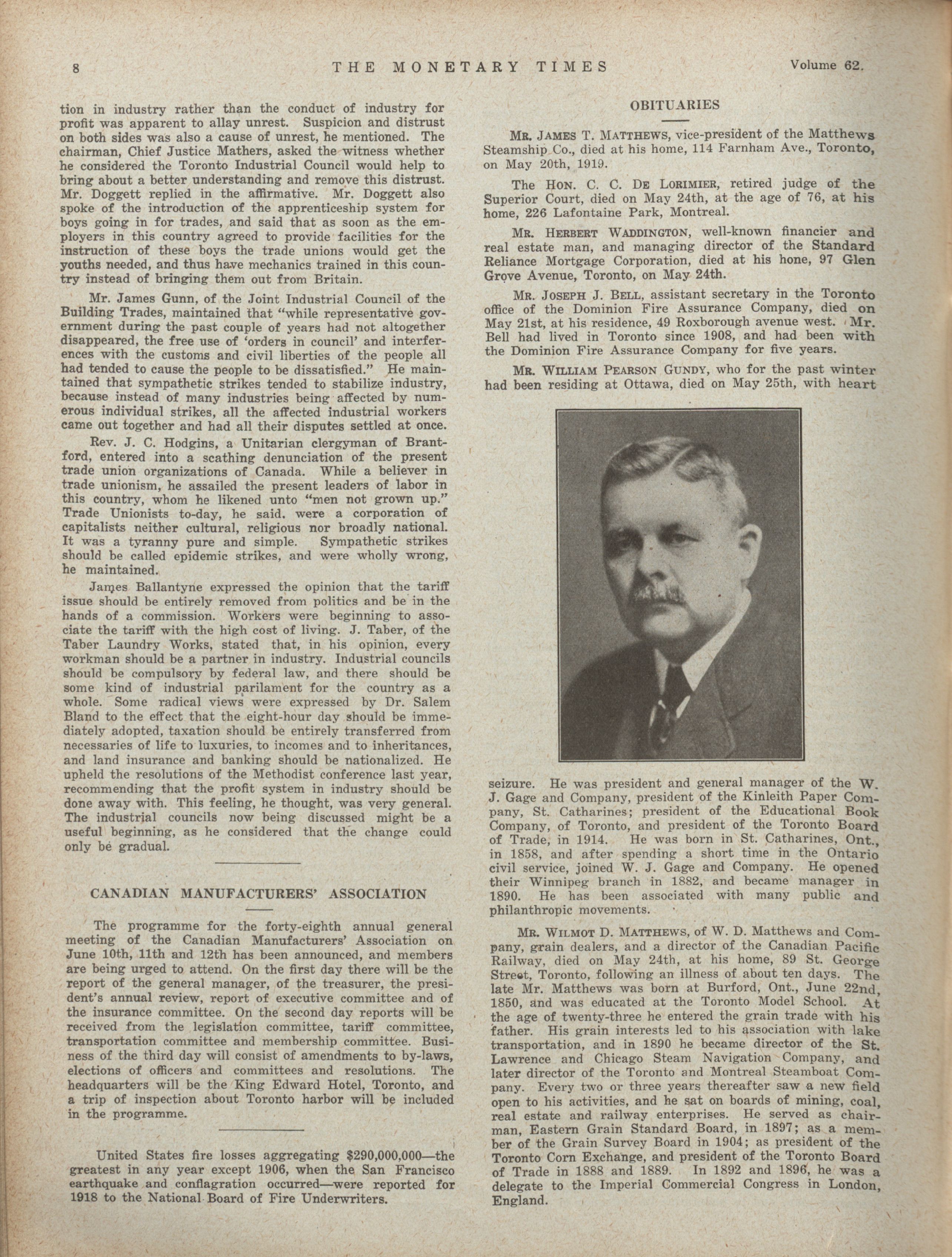 8 THE MONETARY TIMES Volume 62.

tion in industry rather than the conduct of industry for profit was apparent to allay unrest. Suspicion and distrust on both sides was also a cause of unrest, he mentioned. The chairman, Chief Justice Mathers, asked the witness whether he considered the Toronto Industrial Council would help to bring about a better understanding and remove this distrust. Mr. Doggett replied in the affirmative. Mr. Doggett also spoke of the introduction of the apprenticeship system for boys going in for trades, and said that as soon as the employers in this country agreed to provide facilities for the instruction of these boys the trade unions would get the youths needed, and thus have mechanics trained in this country instead of bringing them out from Britain.

Mr. James Gunn, of the Joint Industrial Council of the Building Trades, maintained that "while representative government during the past couple of years had not altogether disappeared, the free use of 'orders in council' and interferences with the customs and civil liberties of the people all had tended to cause the people to be dissatisfied." He maintained that sympathetic strikes tended to stabilize industry, because instead of many industries being affected by numerous individual strikes, all the affected industrial workers came out together and had all their disputes settled at once.

Rev. J. C. Hodgins, a Unitarian clergyman of Brantford, entered into a scathing denunciation of the present trade union organizations of Canada. While a believer in trade unionism, he assailed the present leaders of labor in this country, whom he likened unto "men not grown up." Trade Unionists to-day, he said, were a corporation of capitalists neither cultural, religious nor broadly national. It was a tyranny pure and simple. Sympathetic strikes should be called epidemic strikes, and were wholly wrong, he maintained.

James Ballantyne expressed the opinion that the tariff issue should be entirely removed from politics and be in the hands of a commission. Workers were beginning to associate the tariff with the high cost of living. J. Taber, of the Taber Laundry Works, stated that, in his opinion, every workman should be a partner in industry. Industrial councils should be compulsory by federal law, and there should be some kind of industrial parilament for the country as a whole. Some radical views were expressed by Dr. Salem Bland to the effect that the eight-hour day should be immediately adopted, taxation should be entirely transferred from necessaries of life to luxuries, to incomes and to inheritances, and land insurance and banking should be nationalized. He upheld the resolutions of the Methodist conference last year, recommending that the profit system in industry should be done away with. This feeling, he thought, was very general. The industrial councils now being discussed might be a useful beginning, as he considered that the change could only be gradual.

CANADIAN MANUFACTURERS' ASSOCIATION

The programme for the forty-eighth annual general meeting of the Canadian Manufacturers' Association on June 10th, 11th and 12th has been announced, and members are being urged to attend. On the first day there will be the report of the general manager, of the treasurer, the president's annual review, report of executive committee and of the insurance committee. On the second day reports will be received from the legislation committee, tariff committee, transportation committee and membership committee. Business of the third day will consist of amendments to by-laws, elections of officers and committees and resolutions. The headquarters will be the King Edward Hotel, Toronto, and a trip of inspection about Toronto harbor will be included in the programme.

United States fire losses aggregating $290,000,000—the greatest in any year except 1906, when the San Francisco earthquake and conflagration occurred—were reported for 1918 to the National Board of Fire Underwriters.

OBITUARIES

MR. JAMES T. MATTHEWS, vice-president of the Matthews Steamship Co., died at his home, 114 Farnham Ave., Toronto, on May 20th, 1919.

The HON. C. C. DE LORIMIER, retired judge of the Superior Court, died on May 24th, at the age of 76, at his home, 226 Lafontaine Park, Montreal.

MR. HERBERT WADDINGTON, well-known financier and real estate man, and managing director of the Standard Reliance Mortgage Corporation, died at his hone, 97 Glen Grove Avenue, Toronto, on May 24th.

MR. JOSEPH J. BELL, assistant secretary in the Toronto office of the Dominion Fire Assurance Company, died on May 21st, at his residence, 49 Roxborough avenue west. Mr. Bell had lived in Toronto since 1908, and had been with the Dominion Fire Assurance Company for five years.

MR. WILLIAM PEARSON GUNDY, who for the past winter had been residing at Ottawa, died on May 25th, with heart seizure. He was president and general manager of the W. J. Gage and Company, president of the Kinleith Paper Company, St. Catharines; president of the Educational Book Company, of Toronto, and president of the Toronto Board of Trade, in 1914. He was born in St. Catharines, Ont., in 1858, and after spending a short time in the Ontario civil service, joined W. J. Gage and Company. He opened their Winnipeg branch in 1882, and became manager in 1890. He has been associated with many public and philanthropic movements.

MR. WILMOT D. MATTHEWS, of W. D. Matthews and Company, grain dealers, and a director of the Canadian Pacific Railway, died on May 24th, at his home, 89 St. George Street, Toronto, following an illness of about ten days. The late Mr. Matthews was born at Burford, Ont., June 22nd, 1850, and was educated at the Toronto Model School. At the age of twenty-three he entered the grain trade with his father. His grain interests led to his association with lake transportation, and in 1890 he became director of the St. Lawrence and Chicago Steam Navigation Company, and later director of the Toronto and Montreal Steamboat Company. Every two or three years thereafter saw a new field open to his activities, and he sat on boards of mining, coal, real estate and railway enterprises. He served as chairman, Eastern Grain Standard Board, in 1897; as a member of the Grain Survey Board in 1904; as president of the Toronto Corn Exchange, and president of the Toronto Board of Trade in 1888 and 1889. In 1892 and 1896, he was a delegate to the Imperial Commercial Congress in London, England.